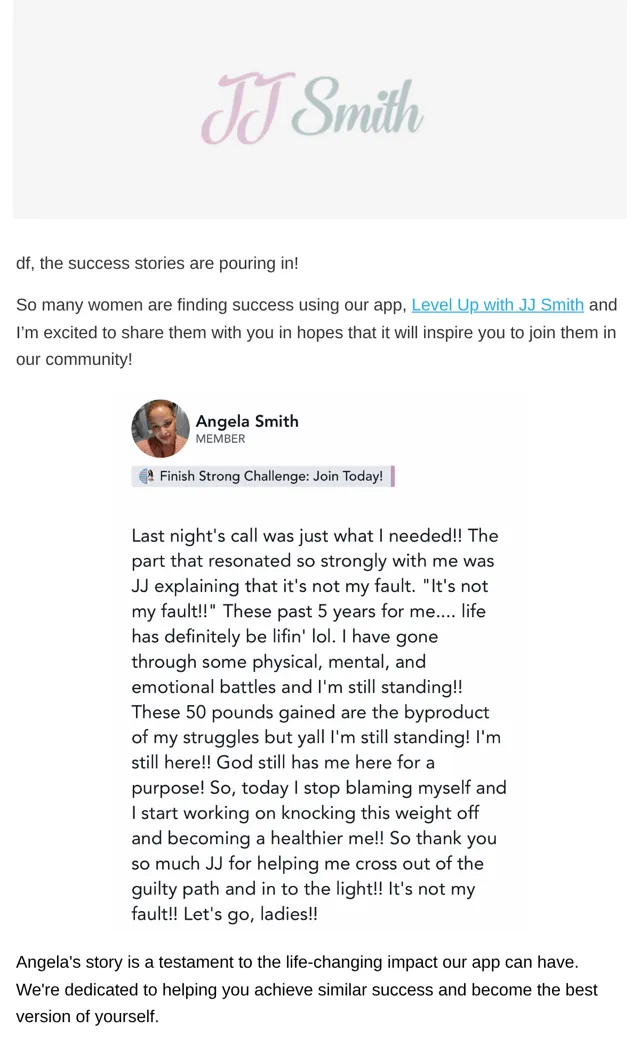 JJ Smith

df, the success stories are pouring in!

So many women are finding success using our app, Level Up with JJ Smith and I'm excited to share them with you in hopes that it will inspire you to join them in our community!

Angela Smith
MEMBER

Finish Strong Challenge: Join Today!

Last night's call was just what I needed!! The part that resonated so strongly with me was JJ explaining that it's not my fault. "It's not my fault!!" These past 5 years for me.... life has definitely be lifin' lol. I have gone through some physical, mental, and emotional battles and I'm still standing!! These 50 pounds gained are the byproduct of my struggles but yall I'm still standing! I'm still here!! God still has me here for a purpose! So, today I stop blaming myself and I start working on knocking this weight off and becoming a healthier me!! So thank you so much JJ for helping me cross out of the guilty path and in to the light!! It's not my fault!! Let's go, ladies!!

Angela's story is a testament to the life-changing impact our app can have. We're dedicated to helping you achieve similar success and become the best version of yourself.